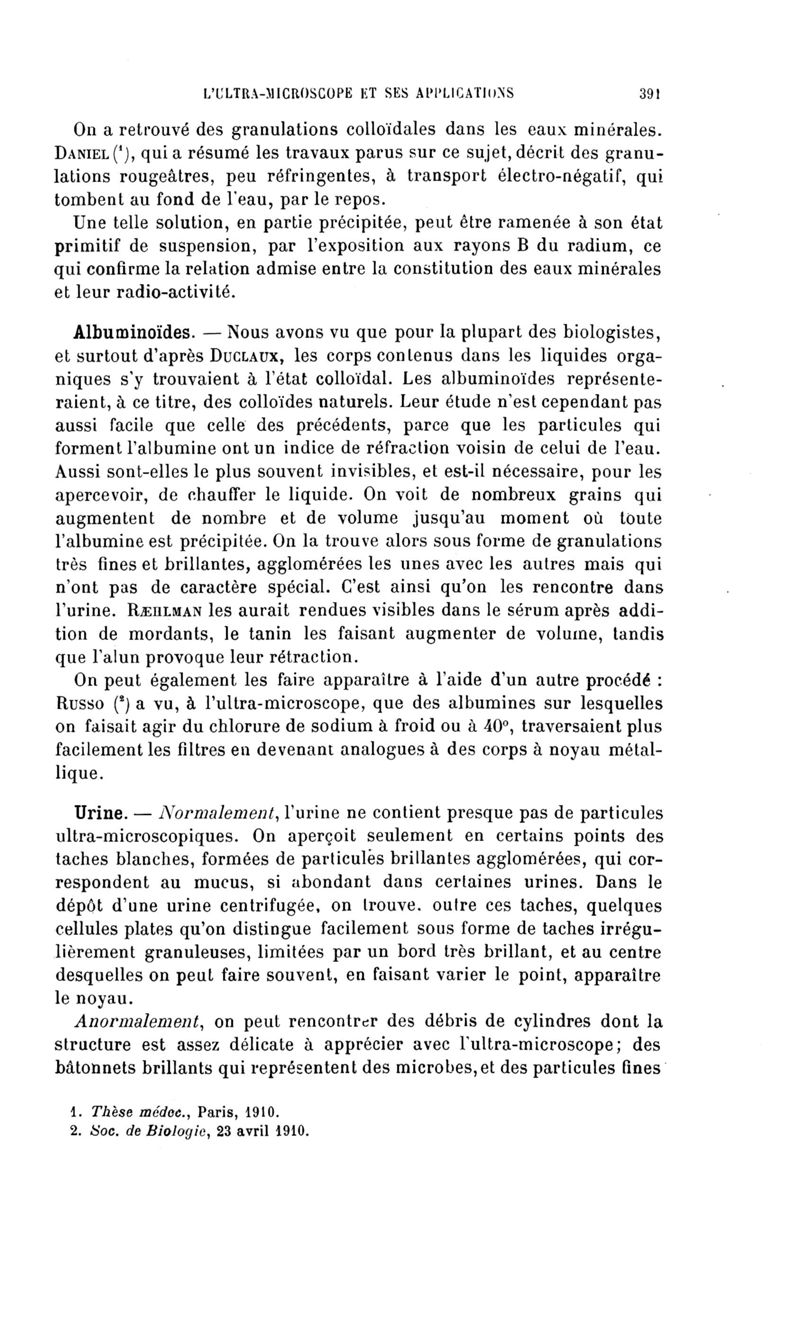 L'ULTRA-MICROSCOPE ET SES APPLICATIONS 391

On a retrouvé des granulations colloïdales dans les eaux minérales. DANIEL ($^1$), qui a résumé les travaux parus sur ce sujet, décrit des granulations rougeâtres, peu réfringentes, à transport électro-négatif, qui tombent au fond de l'eau, par le repos.

Une telle solution, en partie précipitée, peut être ramenée à son état primitif de suspension, par l'exposition aux rayons B du radium, ce qui confirme la relation admise entre la constitution des eaux minérales et leur radio-activité.

Albuminoïdes. — Nous avons vu que pour la plupart des biologistes, et surtout d'après DUCLAUX, les corps contenus dans les liquides organiques s'y trouvaient à l'état colloïdal. Les albuminoïdes représenteraient, à ce titre, des colloïdes naturels. Leur étude n'est cependant pas aussi facile que celle des précédents, parce que les particules qui forment l'albumine ont un indice de réfraction voisin de celui de l'eau. Aussi sont-elles le plus souvent invisibles, et est-il nécessaire, pour les apercevoir, de chauffer le liquide. On voit de nombreux grains qui augmentent de nombre et de volume jusqu'au moment où toute l'albumine est précipitée. On la trouve alors sous forme de granulations très fines et brillantes, agglomérées les unes avec les autres mais qui n'ont pas de caractère spécial. C'est ainsi qu'on les rencontre dans l'urine. RÆHLMAN les aurait rendues visibles dans le sérum après addition de mordants, le tanin les faisant augmenter de volume, tandis que l'alun provoque leur rétraction.

On peut également les faire apparaître à l'aide d'un autre procédé : RUSSO ($^2$) a vu, à l'ultra-microscope, que des albumines sur lesquelles on faisait agir du chlorure de sodium à froid ou à 40°, traversaient plus facilement les filtres en devenant analogues à des corps à noyau métallique.

Urine. — Normalement, l'urine ne contient presque pas de particules ultra-microscopiques. On aperçoit seulement en certains points des taches blanches, formées de particules brillantes agglomérées, qui correspondent au mucus, si abondant dans certaines urines. Dans le dépôt d'une urine centrifugée, on trouve, outre ces taches, quelques cellules plates qu'on distingue facilement sous forme de taches irrégulièrement granuleuses, limitées par un bord très brillant, et au centre desquelles on peut faire souvent, en faisant varier le point, apparaître le noyau.

Anormalement, on peut rencontrer des débris de cylindres dont la structure est assez délicate à apprécier avec l'ultra-microscope; des bâtonnets brillants qui représentent des microbes, et des particules fines

1. Thèse médec., Paris, 1910.
2. Soc. de Biologie, 23 avril 1910.